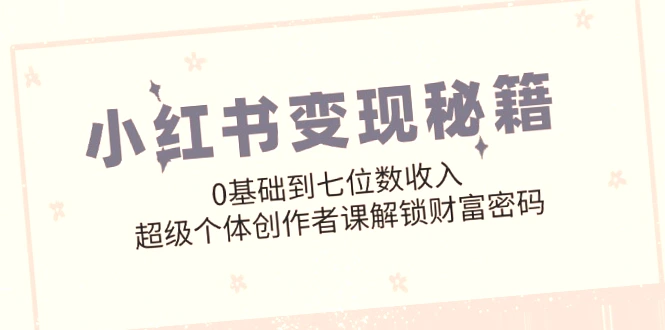 小红书变现秘籍

0基础到七位数收入
超级个体创作者课解锁财富密码